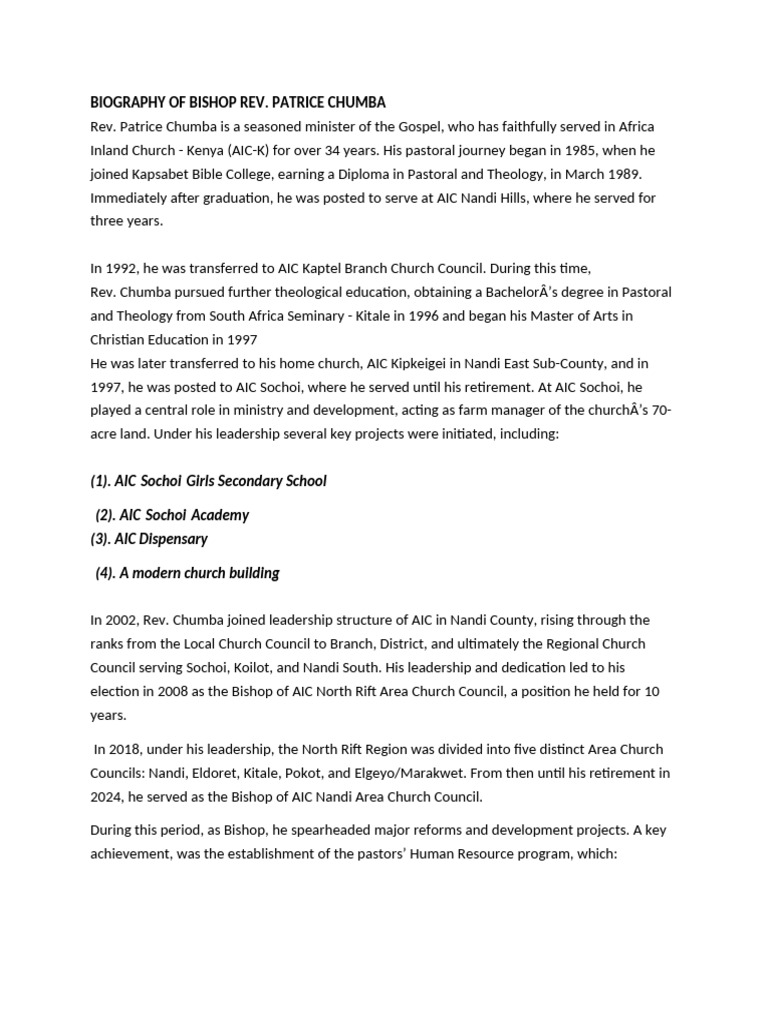 BIOGRAPHY OF BISHOP REV. PATRICE CHUMBA

Rev. Patrice Chumba is a seasoned minister of the Gospel, who has faithfully served in Africa Inland Church - Kenya (AIC-K) for over 34 years. His pastoral journey began in 1985, when he joined Kapsabet Bible College, earning a Diploma in Pastoral and Theology, in March 1989. Immediately after graduation, he was posted to serve at AIC Nandi Hills, where he served for three years.

In 1992, he was transferred to AIC Kaptel Branch Church Council. During this time, Rev. Chumba pursued further theological education, obtaining a BachelorÂ's degree in Pastoral and Theology from South Africa Seminary - Kitale in 1996 and began his Master of Arts in Christian Education in 1997

He was later transferred to his home church, AIC Kipkeigei in Nandi East Sub-County, and in 1997, he was posted to AIC Sochoi, where he served until his retirement. At AIC Sochoi, he played a central role in ministry and development, acting as farm manager of the churchÂ's 70-acre land. Under his leadership several key projects were initiated, including:

(1). AIC Sochoi Girls Secondary School

(2). AIC Sochoi Academy

(3). AIC Dispensary

(4). A modern church building

In 2002, Rev. Chumba joined leadership structure of AIC in Nandi County, rising through the ranks from the Local Church Council to Branch, District, and ultimately the Regional Church Council serving Sochoi, Koilot, and Nandi South. His leadership and dedication led to his election in 2008 as the Bishop of AIC North Rift Area Church Council, a position he held for 10 years.

In 2018, under his leadership, the North Rift Region was divided into five distinct Area Church Councils: Nandi, Eldoret, Kitale, Pokot, and Elgeyo/Marakwet. From then until his retirement in 2024, he served as the Bishop of AIC Nandi Area Church Council.

During this period, as Bishop, he spearheaded major reforms and development projects. A key achievement, was the establishment of the pastors' Human Resource program, which: